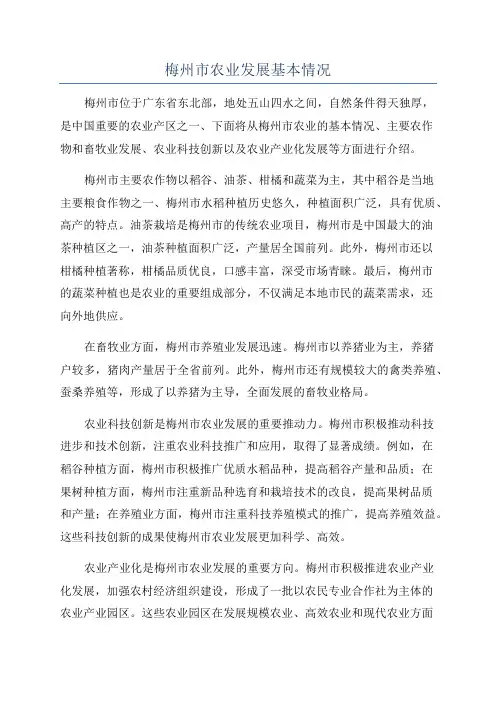 梅州市农业发展基本情况

梅州市位于广东省东北部，地处五山四水之间，自然条件得天独厚，是中国重要的农业产区之一、下面将从梅州市农业的基本情况、主要农作物和畜牧业发展、农业科技创新以及农业产业化发展等方面进行介绍。

梅州市主要农作物以稻谷、油茶、柑橘和蔬菜为主，其中稻谷是当地主要粮食作物之一、梅州市水稻种植历史悠久，种植面积广泛，具有优质、高产的特点。油茶栽培是梅州市的传统农业项目，梅州市是中国最大的油茶种植区之一，油茶种植面积广泛，产量居全国前列。此外，梅州市还以柑橘种植著称，柑橘品质优良，口感丰富，深受市场青睐。最后，梅州市的蔬菜种植也是农业的重要组成部分，不仅满足本地市民的蔬菜需求，还向外地供应。

在畜牧业方面，梅州市养殖业发展迅速。梅州市以养猪业为主，养猪户较多，猪肉产量居于全省前列。此外，梅州市还有规模较大的禽类养殖、蚕桑养殖等，形成了以养猪为主导，全面发展的畜牧业格局。

农业科技创新是梅州市农业发展的重要推动力。梅州市积极推动科技进步和技术创新，注重农业科技推广和应用，取得了显著成绩。例如，在稻谷种植方面，梅州市积极推广优质水稻品种，提高稻谷产量和品质；在果树种植方面，梅州市注重新品种选育和栽培技术的改良，提高果树品质和产量；在养殖业方面，梅州市注重科技养殖模式的推广，提高养殖效益。这些科技创新的成果使梅州市农业发展更加科学、高效。

农业产业化是梅州市农业发展的重要方向。梅州市积极推进农业产业化发展，加强农村经济组织建设，形成了一批以农民专业合作社为主体的农业产业园区。这些农业园区在发展规模农业、高效农业和现代农业方面